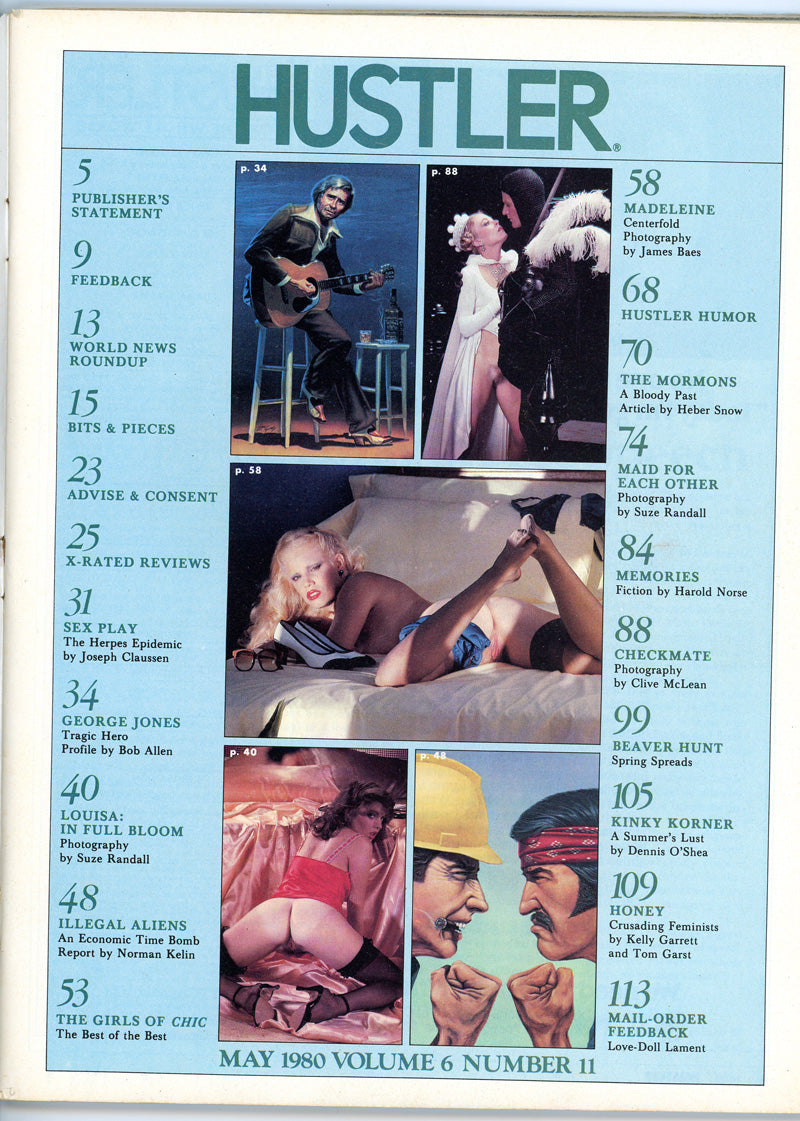 HUSTLER®

5
PUBLISHER'S STATEMENT

9
FEEDBACK

13
WORLD NEWS ROUNDUP

15
BITS & PIECES

23
ADVISE & CONSENT

25
X-RATED REVIEWS

31
SEX PLAY
The Herpes Epidemic
by Joseph Claussen

34
GEORGE JONES
Tragic Hero
Profile by Bob Allen

40
LOUISA: IN FULL BLOOM
Photography
by Suze Randall

48
ILLEGAL ALIENS
An Economic Time Bomb
Report by Norman Kelin

53
THE GIRLS OF CHIC
The Best of the Best

p. 34

p. 88

p. 58

p. 40

p. 48

58
MADELEINE
Centerfold
Photography
by James Baes

68
HUSTLER HUMOR

70
THE MORMONS
A Bloody Past
Article by Heber Snow

74
MAID FOR EACH OTHER
Photography
by Suze Randall

84
MEMORIES
Fiction by Harold Norse

88
CHECKMATE
Photography
by Clive McLean

99
BEAVER HUNT
Spring Spreads

105
KINKY KORNER
A Summer's Lust
by Dennis O'Shea

109
HONEY
Crusading Feminists
by Kelly Garrett
and Tom Garst

113
MAIL-ORDER FEEDBACK
Love-Doll Lament

MAY 1980 VOLUME 6 NUMBER 11